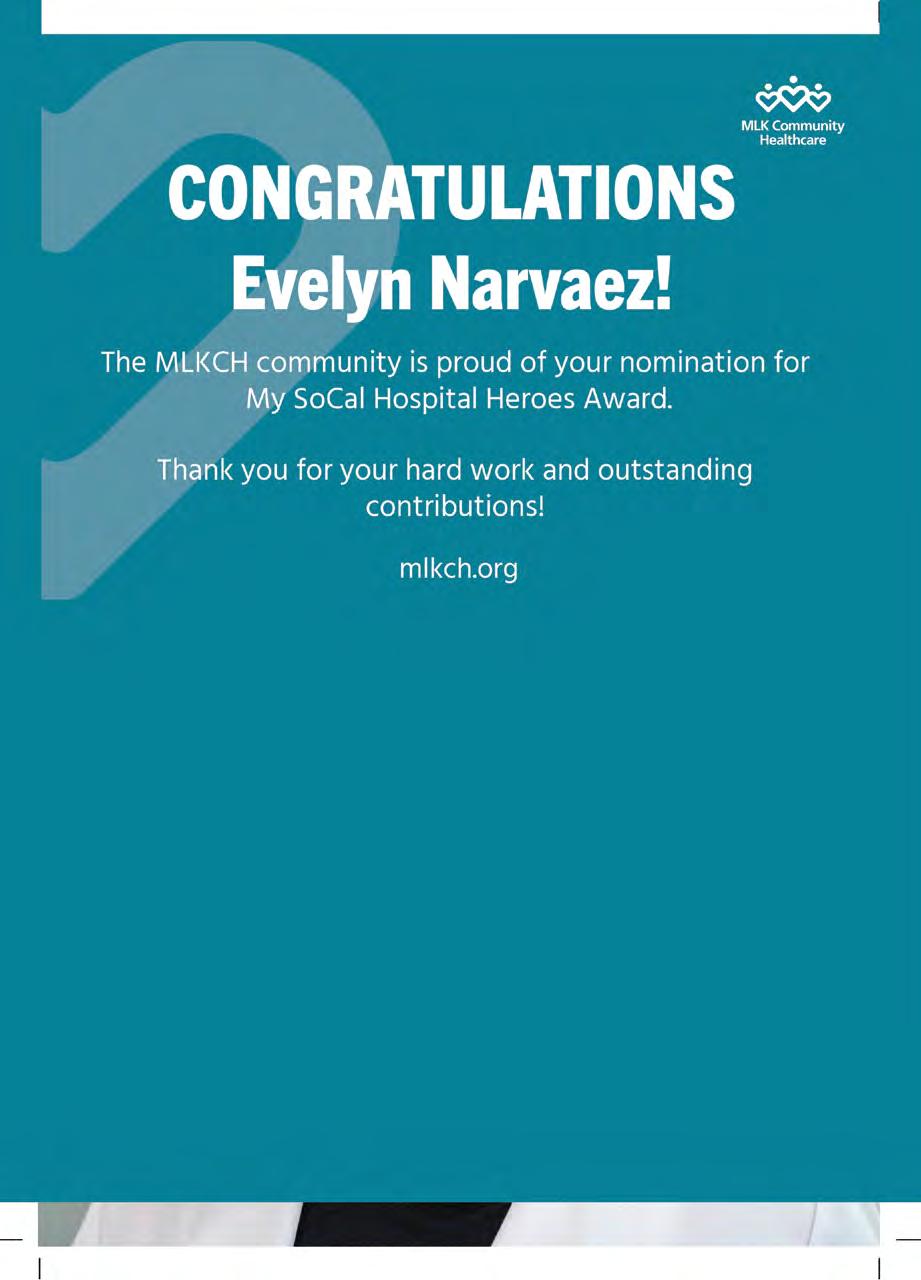 MLK Community Healthcare

CONGRATULATIONS Evelyn Narvaez!

The MLKCH community is proud of your nomination for My SoCal Hospital Heroes Award.

Thank you for your hard work and outstanding contributions!

mlkch.org